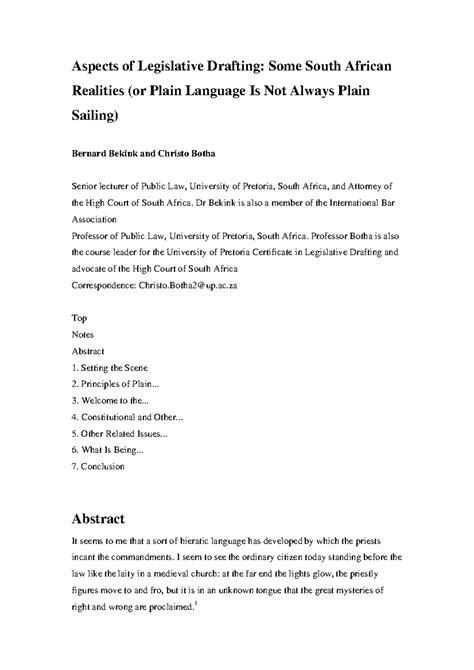 Aspects of Legislative Drafting: Some South African Realities (or Plain Language Is Not Always Plain Sailing)

Bernard Bekink and Christo Botha

Senior lecturer of Public Law, University of Pretoria, South Africa, and Attorney of the High Court of South Africa. Dr Bekink is also a member of the International Bar Association
Professor of Public Law, University of Pretoria, South Africa. Professor Botha is also the course leader for the University of Pretoria Certificate in Legislative Drafting and advocate of the High Court of South Africa
Correspondence: Christo.Botha2@up.ac.za

Top
Notes
Abstract
1. Setting the Scene
2. Principles of Plain...
3. Welcome to the...
4. Constitutional and Other...
5. Other Related Issues...
6. What Is Being...
7. Conclusion

Abstract

It seems to me that a sort of hieratic language has developed by which the priests incant the commandments. I seem to see the ordinary citizen today standing before the law like the laity in a medieval church: at the far end the lights glow, the priestly figures move to and fro, but it is in an unknown tongue that the great mysteries of right and wrong are proclaimed.$^1$